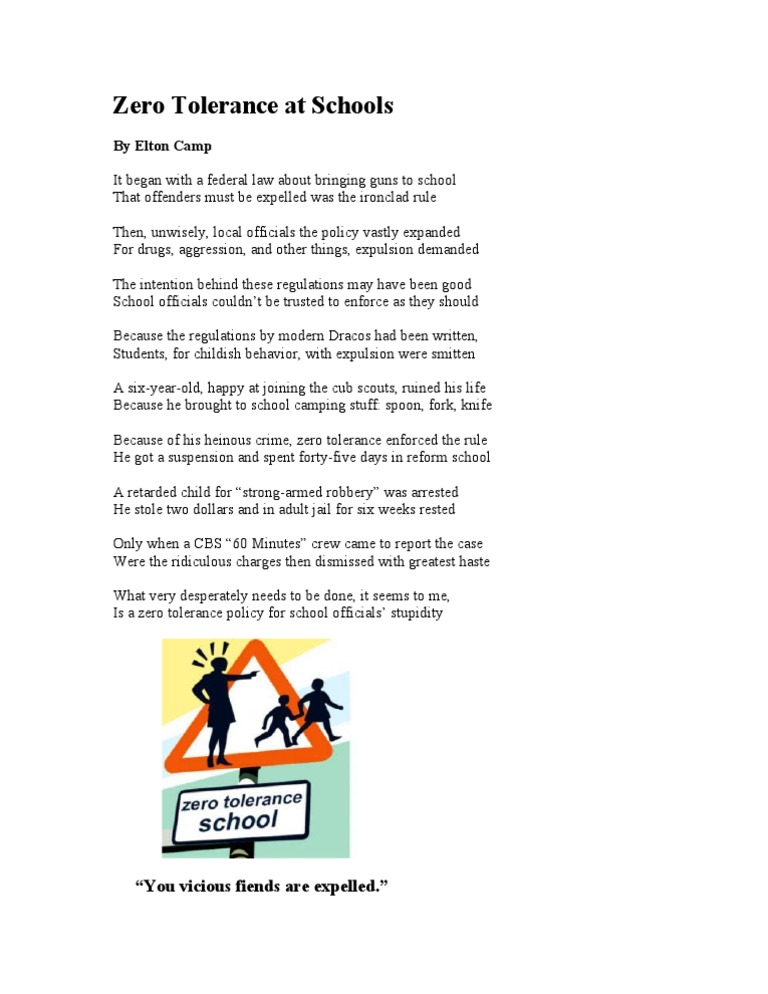 Zero Tolerance at Schools

By Elton Camp

It began with a federal law about bringing guns to school
That offenders must be expelled was the ironclad rule

Then, unwisely, local officials the policy vastly expanded
For drugs, aggression, and other things, expulsion demanded

The intention behind these regulations may have been good
School officials couldn't be trusted to enforce as they should

Because the regulations by modern Dracos had been written,
Students, for childish behavior, with expulsion were smitten

A six-year-old, happy at joining the cub scouts, ruined his life
Because he brought to school camping stuff: spoon, fork, knife

Because of his heinous crime, zero tolerance enforced the rule
He got a suspension and spent forty-five days in reform school

A retarded child for "strong-armed robbery" was arrested
He stole two dollars and in adult jail for six weeks rested

Only when a CBS "60 Minutes" crew came to report the case
Were the ridiculous charges then dismissed with greatest haste

What very desperately needs to be done, it seems to me,
Is a zero tolerance policy for school officials' stupidity

zero tolerance school

"You vicious fiends are expelled."